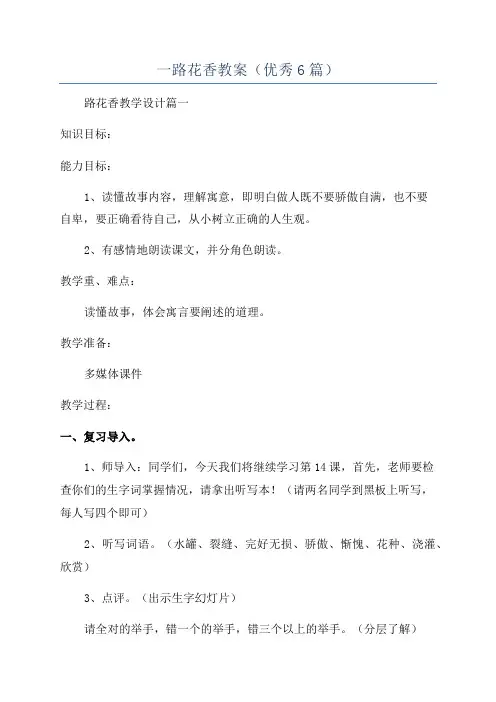 一路花香教案（优秀6篇）

路花香教学设计篇一

知识目标：

能力目标：

1、读懂故事内容，理解寓意，即明白做人既不要骄傲自满，也不要自卑，要正确看待自己，从小树立正确的人生观。

2、有感情地朗读课文，并分角色朗读。

教学重、难点：

读懂故事，体会寓言要阐述的道理。

教学准备：

多媒体课件

教学过程：

一、复习导入。

1、师导入：同学们，今天我们将继续学习第14课，首先，老师要检查你们的生字词掌握情况，请拿出听写本！（请两名同学到黑板上听写，每人写四个即可）

2、听写词语。（水罐、裂缝、完好无损、骄傲、惭愧、花种、浇灌、欣赏）

3、点评。（出示生字幻灯片）

请全对的举手，错一个的举手，错三个以上的举手。（分层了解）